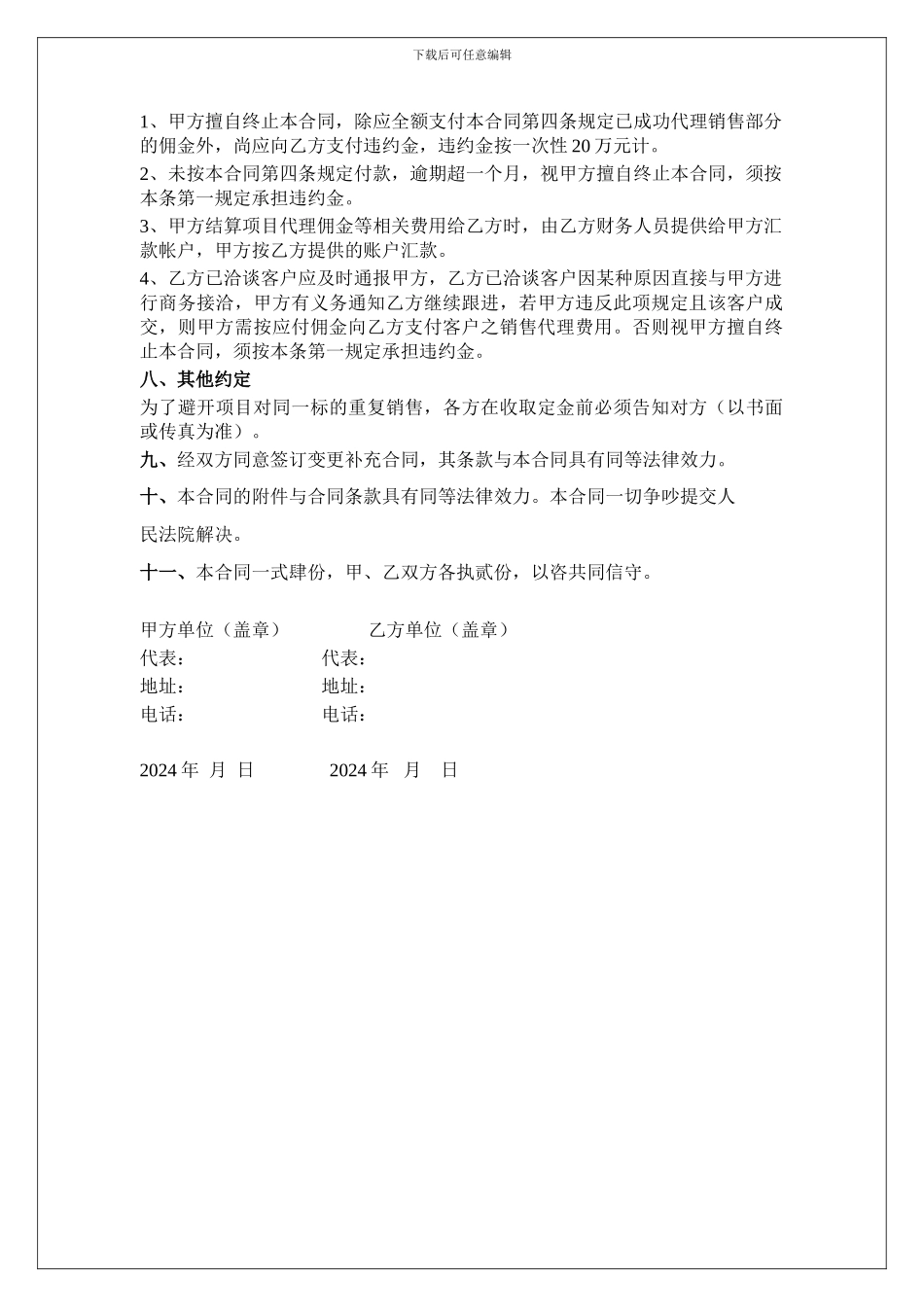 下载后可任意编辑

1、甲方擅自终止本合同，除应全额支付本合同第四条规定已成功代理销售部分的佣金外，尚应向乙方支付违约金，违约金按一次性 20 万元计。

2、未按本合同第四条规定付款，逾期超一个月，视甲方擅自终止本合同，须按本条第一规定承担违约金。

3、甲方结算项目代理佣金等相关费用给乙方时，由乙方财务人员提供给甲方汇款帐户，甲方按乙方提供的账户汇款。

4、乙方已洽谈客户应及时通报甲方，乙方已洽谈客户因某种原因直接与甲方进行商务接洽，甲方有义务通知乙方继续跟进，若甲方违反此项规定且该客户成交，则甲方需按应付佣金向乙方支付客户之销售代理费用。否则视甲方擅自终止本合同，须按本条第一规定承担违约金。

八、其他约定

为了避开项目对同一标的重复销售，各方在收取定金前必须告知对方（以书面或传真为准）。

九、经双方同意签订变更补充合同，其条款与本合同具有同等法律效力。

十、本合同的附件与合同条款具有同等法律效力。本合同一切争吵提交人

民法院解决。

十一、本合同一式肆份，甲、乙双方各执贰份，以咨共同信守。

甲方单位（盖章） 乙方单位（盖章）
代表： 代表：
地址： 地址：
电话： 电话：

2024 年 月 日 2024 年 月 日